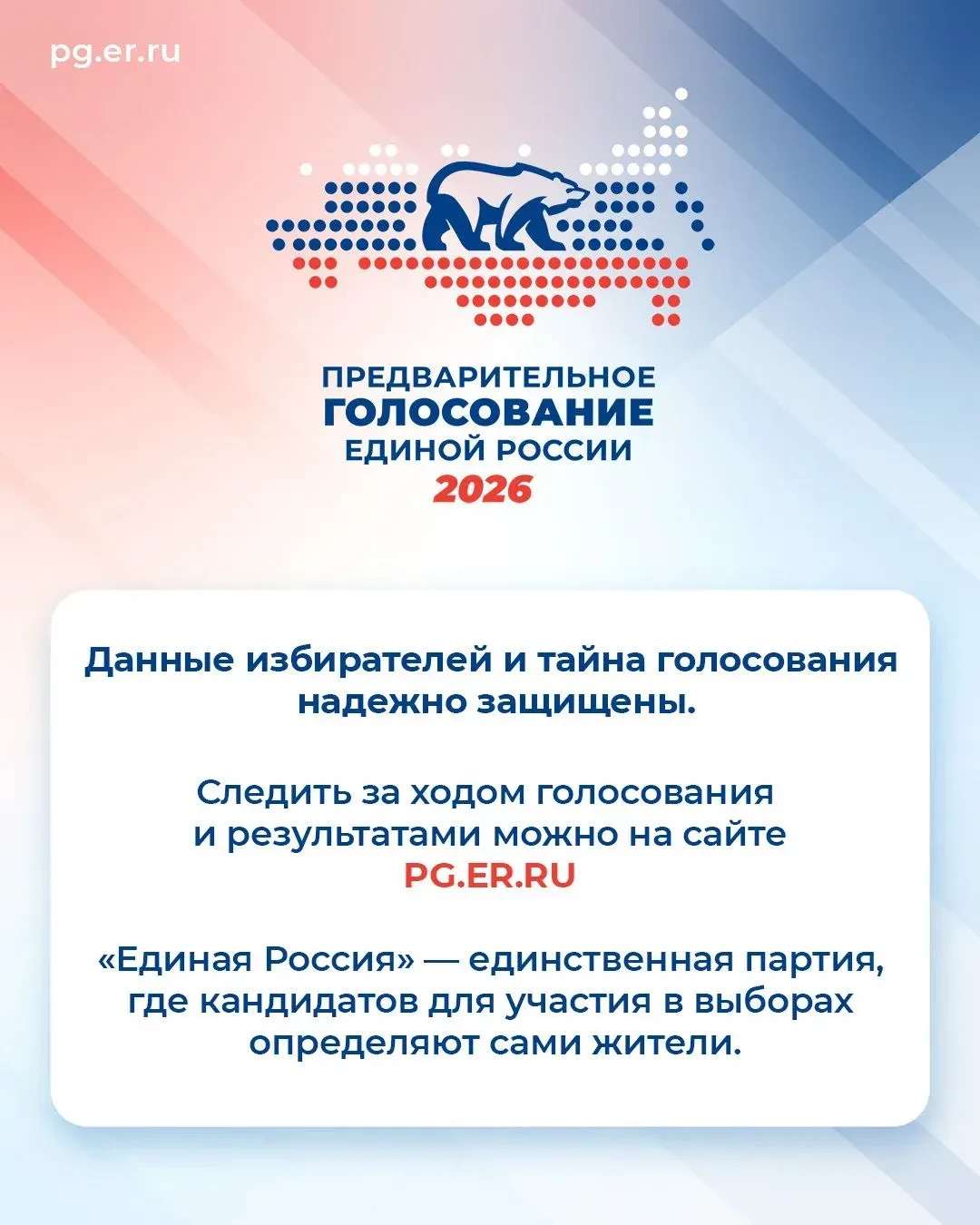 pg.er.ru

ПРЕДВАРИТЕЛЬНОЕ
ГОЛОСОВАНИЕ
ЕДИНОЙ РОССИИ
2026

Данные избирателей и тайна голосования надежно защищены.

Следить за ходом голосования и результатами можно на сайте PG.ER.RU

«Единая Россия» — единственная партия, где кандидатов для участия в выборах определяют сами жители.